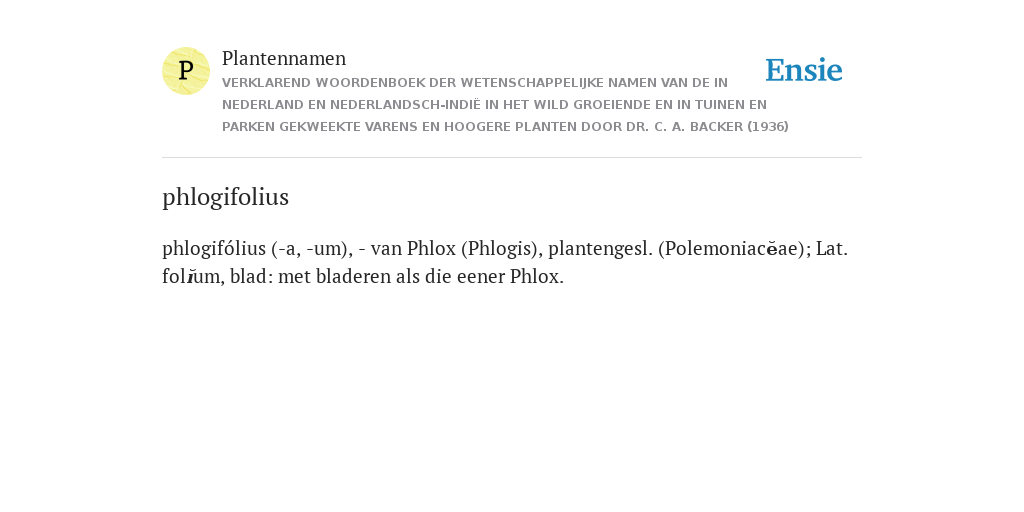 P

Plantennamen

VERKLAREND WOORDENBOEK DER WETENSCHAPPELIJKE NAMEN VAN DE IN NEDERLAND EN NEDERLANDSCH-INDIË IN HET WILD GROEIENDE EN IN TUINEN EN PARKEN GEKWEEKTE VARENS EN HOOGERE PLANTEN DOOR DR. C. A. BACKER (1936)

Ensie

phlogifolius

phlogifólius (-a, -um), - van Phlox (Phlogis), plantengesl. (Polemoniacĕae); Lat. folĭum, blad: met bladeren als die eener Phlox.